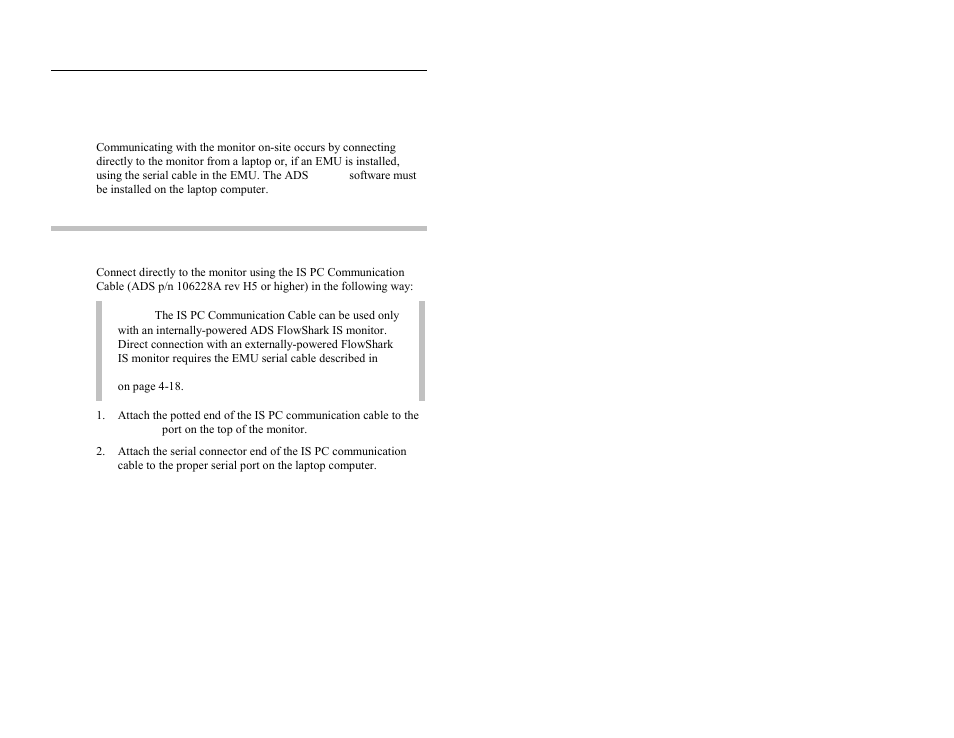 Communicating with the monitor on-site occurs by connecting directly to the monitor from a laptop or, if an EMU is installed, using the serial cable in the EMU. The ADS software must be installed on the laptop computer.

Connect directly to the monitor using the IS PC Communication Cable (ADS p/n 106228A rev H5 or higher) in the following way:

The IS PC Communication Cable can be used only with an internally-powered ADS FlowShark IS monitor. Direct connection with an externally-powered FlowShark IS monitor requires the EMU serial cable described in

on page 4-18.

1. Attach the potted end of the IS PC communication cable to the port on the top of the monitor.

2. Attach the serial connector end of the IS PC communication cable to the proper serial port on the laptop computer.